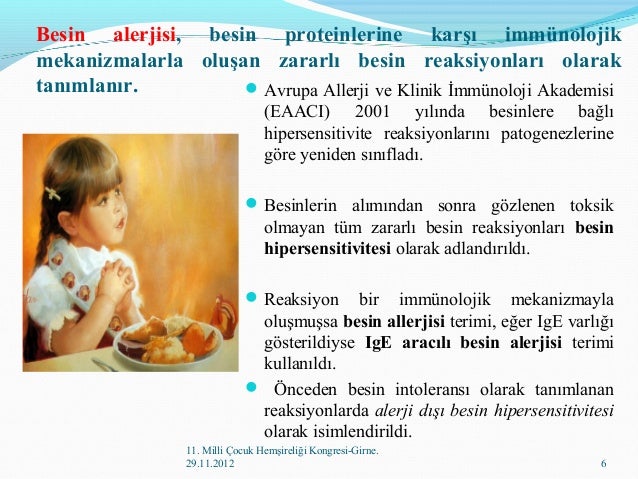 Besin alerjisi, besin proteinlerine karşı immünolojik mekanizmalarla oluşan zararlı besin reaksiyonları olarak tanımlanır.

Avrupa Allerji ve Klinik İmmünoloji Akademisi (EAACI) 2001 yılında besinlere bağlı hipersensitivite reaksiyonlarını patogenezlerine göre yeniden sınıfladı.

Besinlerin alımından sonra gözlenen toksik olmayan tüm zararlı besin reaksiyonları besin hipersensitivitesi olarak adlandırıldı.

Reaksiyon bir immünolojik mekanizmayla oluşmuşsa besin allerjisi terimi, eğer IgE varlığı gösterildiyse IgE aracılı besin alerjisi terimi kullanıldı.

Önceden besin intoleransı olarak tanımlanan reaksiyonlarda alerji dışı besin hipersensitivitesi olarak isimlendirildi.

11. Milli Çocuk Hemşireliği Kongresi-Girne. 29.11.2012

6